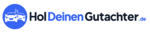 HolDeinenGutachter.de